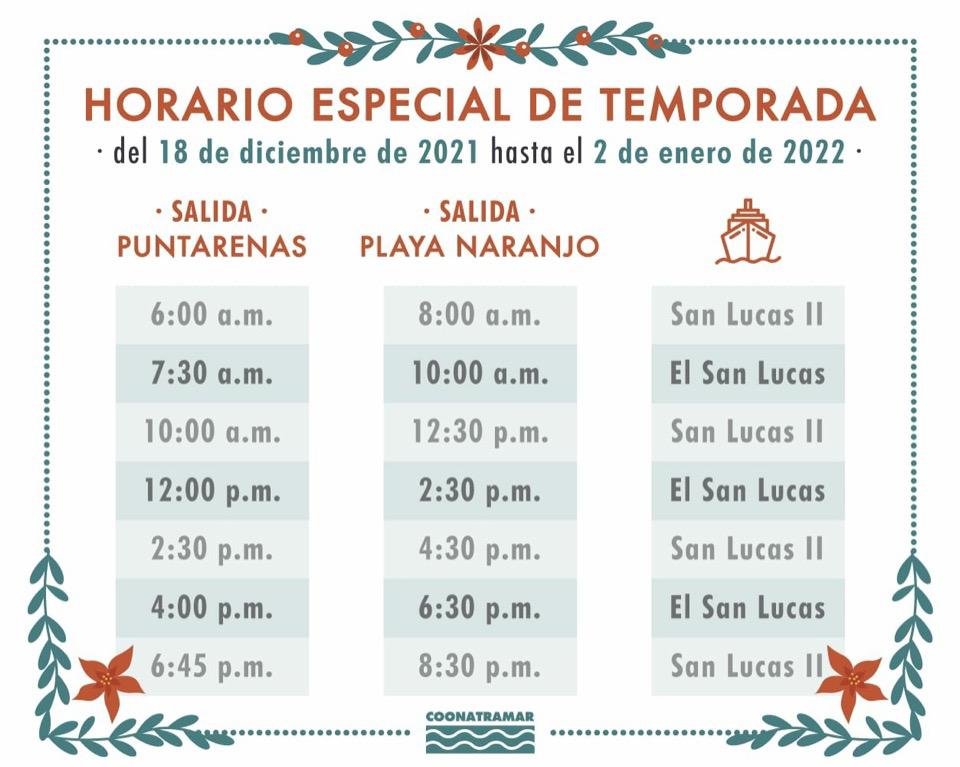 HORARIO ESPECIAL DE TEMPORADA
· del 18 de diciembre de 2021 hasta el 2 de enero de 2022 ·

| · SALIDA · PUNTARENAS | · SALIDA · PLAYA NARANJO | |
|---|---|---|
| 6:00 a.m. | 8:00 a.m. | San Lucas II |
| 7:30 a.m. | 10:00 a.m. | El San Lucas |
| 10:00 a.m. | 12:30 p.m. | San Lucas II |
| 12:00 p.m. | 2:30 p.m. | El San Lucas |
| 2:30 p.m. | 4:30 p.m. | San Lucas II |
| 4:00 p.m. | 6:30 p.m. | El San Lucas |
| 6:45 p.m. | 8:30 p.m. | San Lucas II |

COONATRAMAR